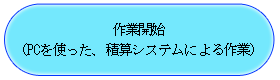 作業開始
(PCを使った、積算システムによる作業)